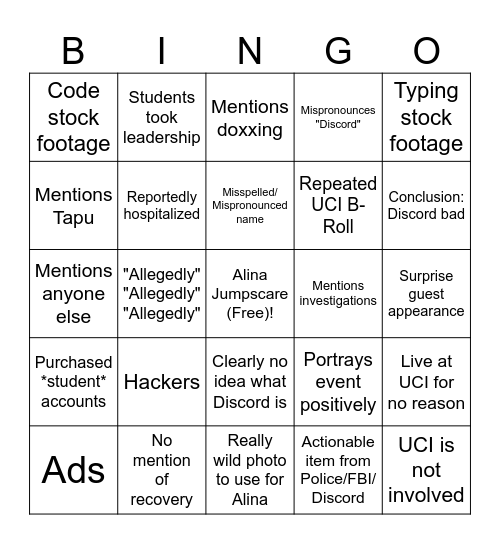 | B | I | N | G | O |
|---|---|---|---|---|
| Code stock footage | Students took leadership | Mentions doxxing | Mispronounces "Discord" | Typing stock footage |
| Mentions Tapu | Reportedly hospitalized | Misspelled/ Mispronounced name | Repeated UCI B-Roll | Conclusion: Discord bad |
| Mentions anyone else | "Allegedly" "Allegedly" "Allegedly" | Alina Jumpscare (Free)! | Mentions investigations | Surprise guest appearance |
| Purchased \*student\* accounts | Hackers | Clearly no idea what Discord is | Portrays event positively | Live at UCI for no reason |
| Ads | No mention of recovery | Really wild photo to use for Alina | Actionable item from Police/FBI/ Discord | UCI is not involved |